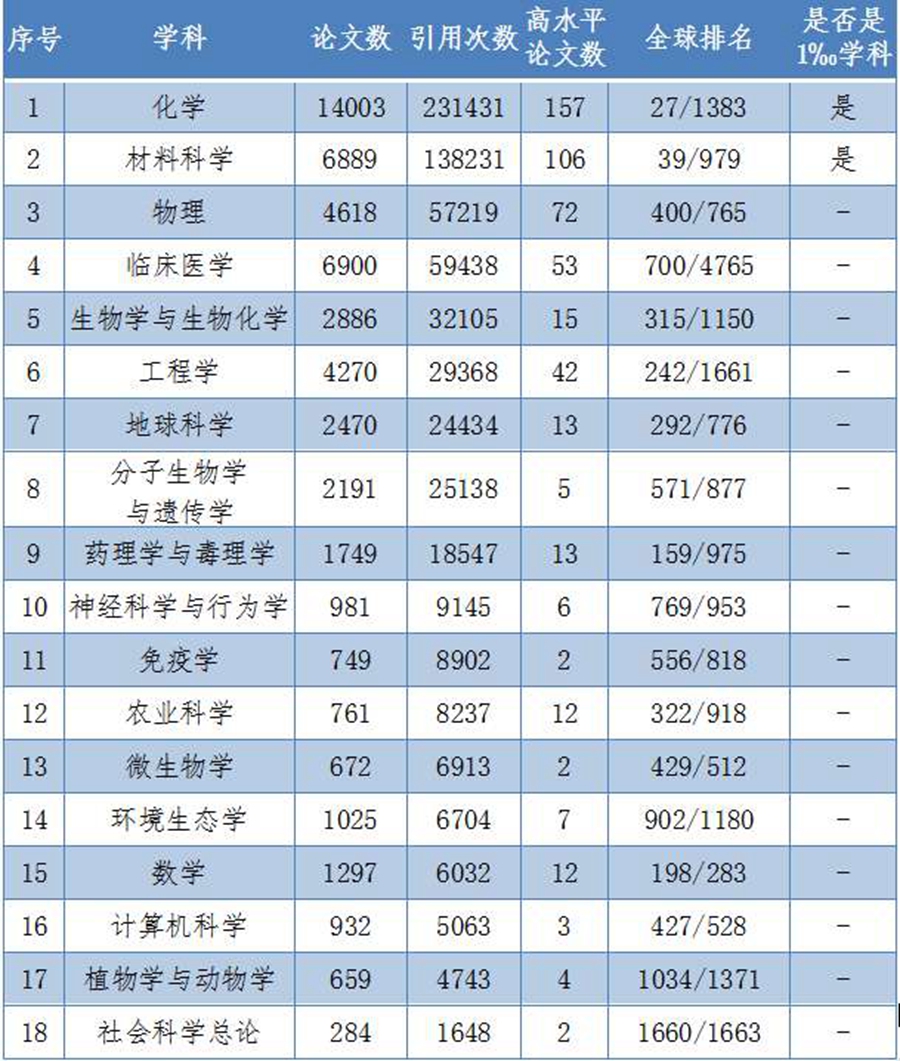 | 序号 | 学科 | 论文数 | 引用次数 | 高水平论文数 | 全球排名 | 是否是1‰学科 |
|---|---|---|---|---|---|---|
| 1 | 化学 | 14003 | 231431 | 157 | 27/1383 | 是 |
| 2 | 材料科学 | 6889 | 138231 | 106 | 39/979 | 是 |
| 3 | 物理 | 4618 | 57219 | 72 | 400/765 | - |
| 4 | 临床医学 | 6900 | 59438 | 53 | 700/4765 | - |
| 5 | 生物学与生物化学 | 2886 | 32105 | 15 | 315/1150 | - |
| 6 | 工程学 | 4270 | 29368 | 42 | 242/1661 | - |
| 7 | 地球科学 | 2470 | 24434 | 13 | 292/776 | - |
| 8 | 分子生物学与遗传学 | 2191 | 25138 | 5 | 571/877 | - |
| 9 | 药理学与毒理学 | 1749 | 18547 | 13 | 159/975 | - |
| 10 | 神经科学与行为学 | 981 | 9145 | 6 | 769/953 | - |
| 11 | 免疫学 | 749 | 8902 | 2 | 556/818 | - |
| 12 | 农业科学 | 761 | 8237 | 12 | 322/918 | - |
| 13 | 微生物学 | 672 | 6913 | 2 | 429/512 | - |
| 14 | 环境生态学 | 1025 | 6704 | 7 | 902/1180 | - |
| 15 | 数学 | 1297 | 6032 | 12 | 198/283 | - |
| 16 | 计算机科学 | 932 | 5063 | 3 | 427/528 | - |
| 17 | 植物学与动物学 | 659 | 4743 | 4 | 1034/1371 | - |
| 18 | 社会科学总论 | 284 | 1648 | 2 | 1660/1663 | - |